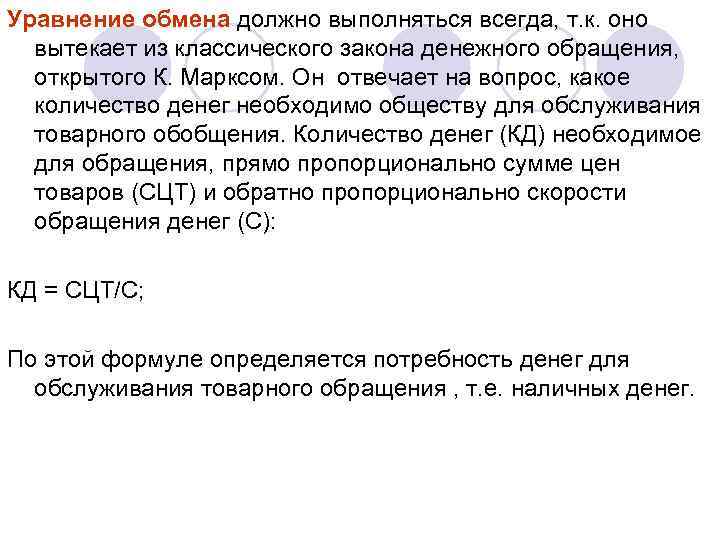 Уравнение обмена должно выполняться всегда, т.к. оно вытекает из классического закона денежного обращения, открытого К. Марксом. Он отвечает на вопрос, какое количество денег необходимо обществу для обслуживания товарного обобщения. Количество денег (КД) необходимое для обращения, прямо пропорционально сумме цен товаров (СЦТ) и обратно пропорционально скорости обращения денег (С):

КД = СЦТ/С;

По этой формуле определяется потребность денег для обслуживания товарного обращения , т.е. наличных денег.